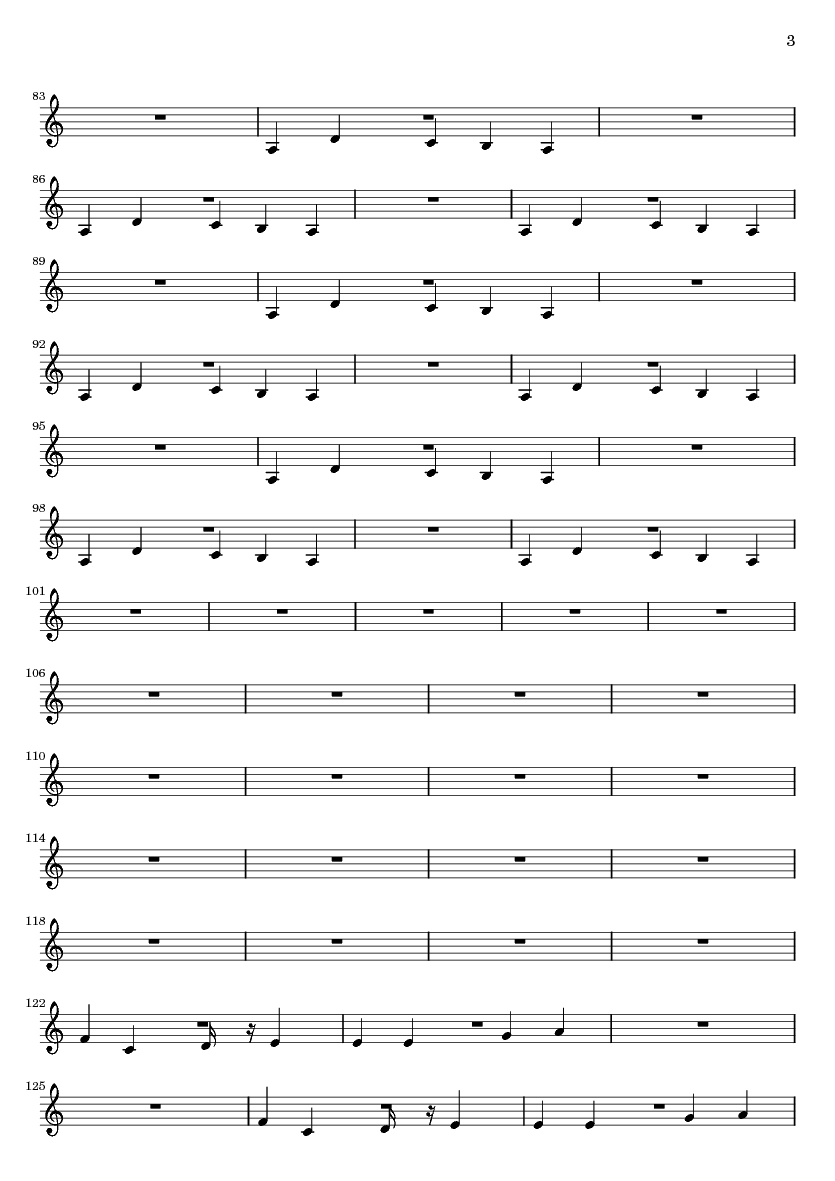 3

83

86

89

92

95

98

101

106

110

114

118

122

125